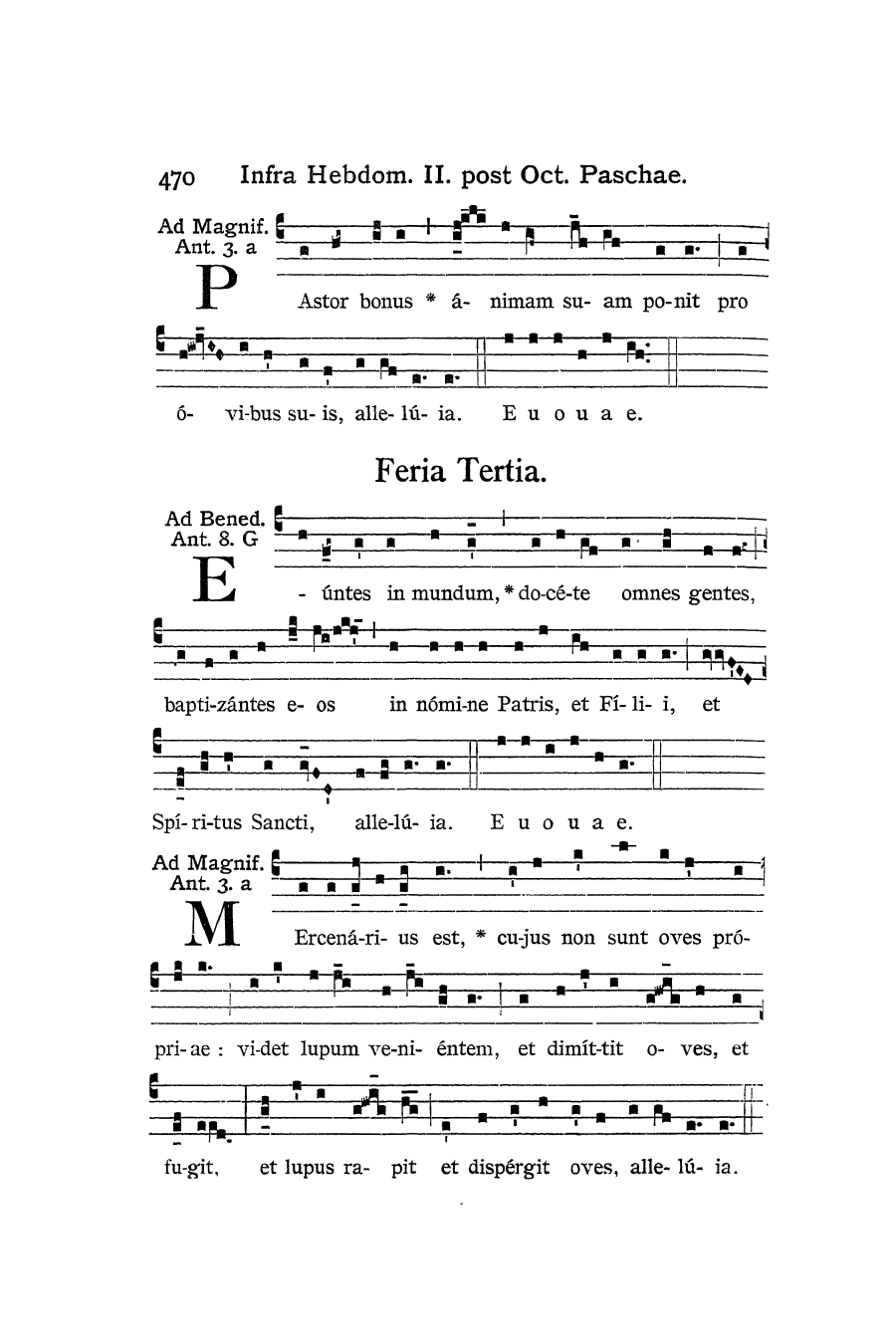 470 Infra Hebdom. II. post Oct. Paschae.

Ad Magnif. Ant. 3. a

P Astor bonus * á- nimam su- am po-nit pro

ó- vi-bus su- is, alle- lú- ia. E u o u a e.

Feria Tertia.

Ad Bened. Ant. 8. G

E - úntes in mundum, * do-cé-te omnes gentes,

bapti-zántes e- os in nómi-ne Patris, et Fí- li- i, et

Spí- ri-tus Sancti, alle-lú- ia. E u o u a e.

Ad Magnif. Ant. 3. a

M Ercená-ri- us est, * cu-jus non sunt oves pró-

pri- ae : vi-det lupum ve-ni- éntem, et dimít-tit o- ves, et

fu-git, et lupus ra- pit et dispérgit oves, alle- lú- ia.